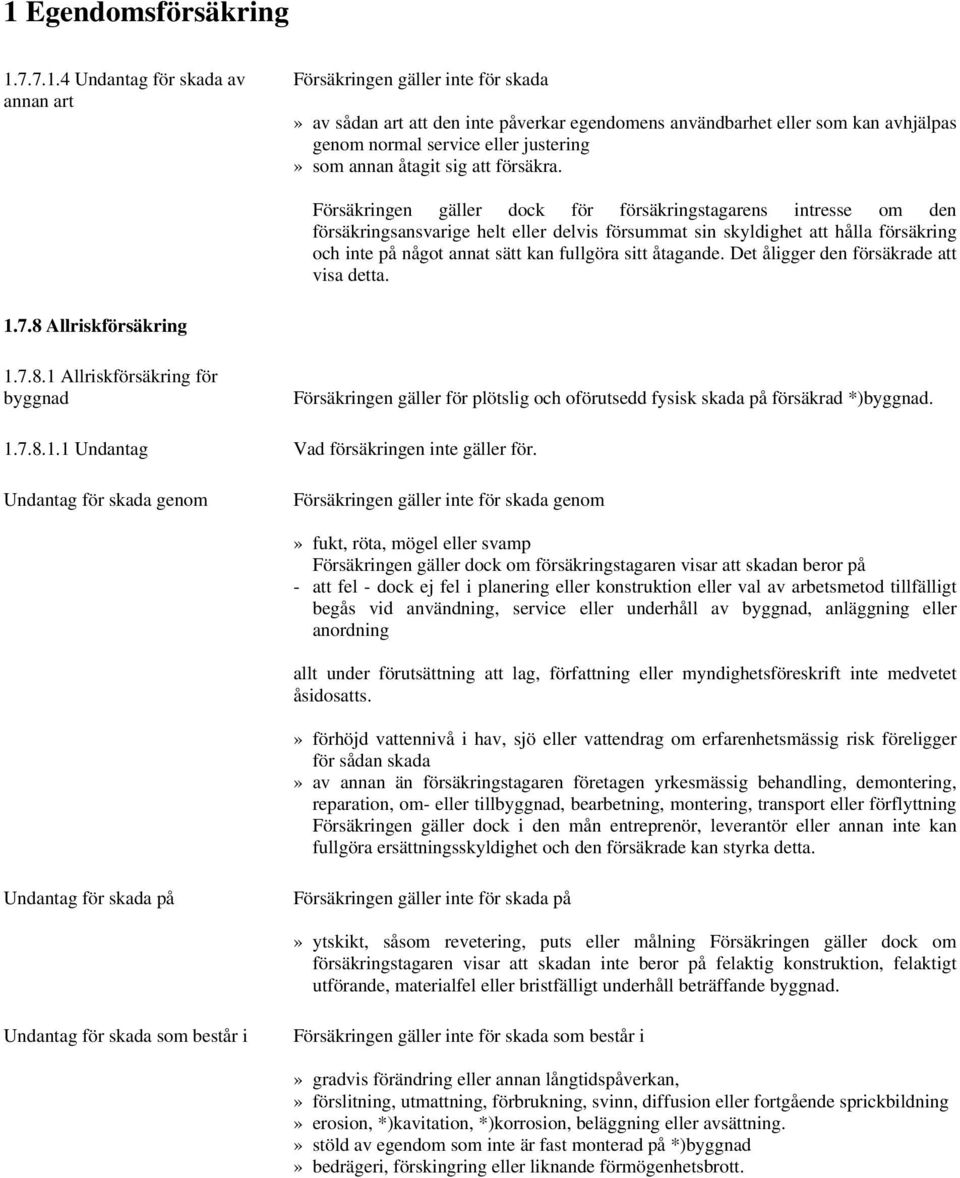 1 Egendomsförsäkring

1.7.7.1.4 Undantag för skada av annan art

Försäkringen gäller inte för skada

» av sådan art att den inte påverkar egendomens användbarhet eller som kan avhjälpas genom normal service eller justering
» som annan åtagit sig att försäkra.

Försäkringen gäller dock för försäkringstagarens intresse om den försäkringsansvarige helt eller delvis försummat sin skyldighet att hålla försäkring och inte på något annat sätt kan fullgöra sitt åtagande. Det åligger den försäkrade att visa detta.

1.7.8 Allriskförsäkring

1.7.8.1 Allriskförsäkring för byggnad

Försäkringen gäller för plötslig och oförutsedd fysisk skada på försäkrad *)byggnad.

1.7.8.1.1 Undantag

Vad försäkringen inte gäller för.

Undantag för skada genom

Försäkringen gäller inte för skada genom

» fukt, röta, mögel eller svamp
Försäkringen gäller dock om försäkringstagaren visar att skadan beror på
- att fel - dock ej fel i planering eller konstruktion eller val av arbetsmetod tillfälligt begås vid användning, service eller underhåll av byggnad, anläggning eller anordning

allt under förutsättning att lag, författning eller myndighetsföreskrift inte medvetet åsidosatts.

» förhöjd vattennivå i hav, sjö eller vattendrag om erfarenhetsmässig risk föreligger för sådan skada
» av annan än försäkringstagaren företagen yrkesmässig behandling, demontering, reparation, om- eller tillbyggnad, bearbetning, montering, transport eller förflyttning Försäkringen gäller dock i den mån entreprenör, leverantör eller annan inte kan fullgöra ersättningsskyldighet och den försäkrade kan styrka detta.

Undantag för skada på

Försäkringen gäller inte för skada på

» ytskikt, såsom revetering, puts eller målning Försäkringen gäller dock om försäkringstagaren visar att skadan inte beror på felaktig konstruktion, felaktigt utförande, materialfel eller bristfälligt underhåll beträffande byggnad.

Undantag för skada som består i

Försäkringen gäller inte för skada som består i

» gradvis förändring eller annan långtidspåverkan,
» förslitning, utmattning, förbrukning, svinn, diffusion eller fortgående sprickbildning
» erosion, *)kavitation, *)korrosion, beläggning eller avsättning.
» stöld av egendom som inte är fast monterad på *)byggnad
» bedrägeri, förskingring eller liknande förmögenhetsbrott.